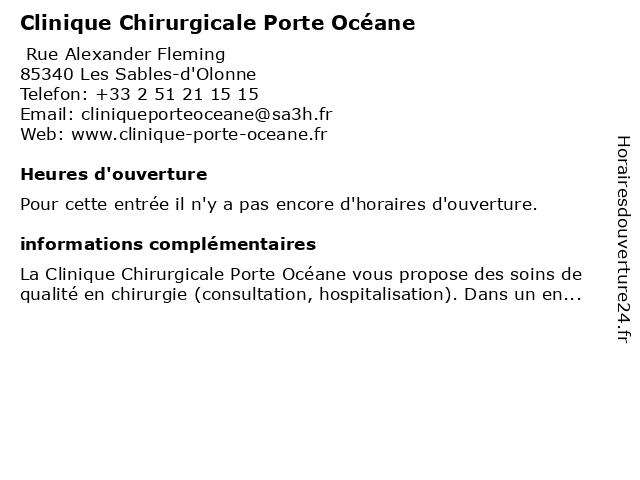 Clinique Chirurgicale Porte Océane

Rue Alexander Fleming
85340 Les Sables-d'Olonne
Telefon: +33 2 51 21 15 15
Email: cliniqueporteoceane@sa3h.fr
Web: www.clinique-porte-oceane.fr

Heures d'ouverture

Pour cette entrée il n'y a pas encore d'horaires d'ouverture.

informations complémentaires

La Clinique Chirurgicale Porte Océane vous propose des soins de qualité en chirurgie (consultation, hospitalisation). Dans un en...

Horairesdouverture24.fr